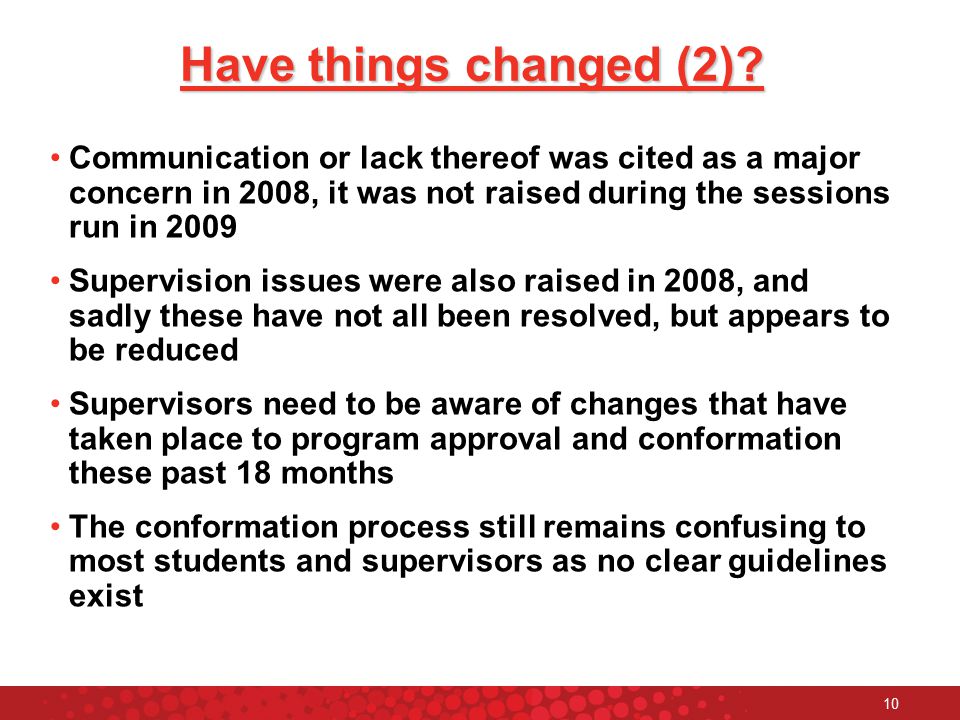 Have things changed (2)?

• Communication or lack thereof was cited as a major concern in 2008, it was not raised during the sessions run in 2009

• Supervision issues were also raised in 2008, and sadly these have not all been resolved, but appears to be reduced

• Supervisors need to be aware of changes that have taken place to program approval and conformation these past 18 months

• The conformation process still remains confusing to most students and supervisors as no clear guidelines exist

10